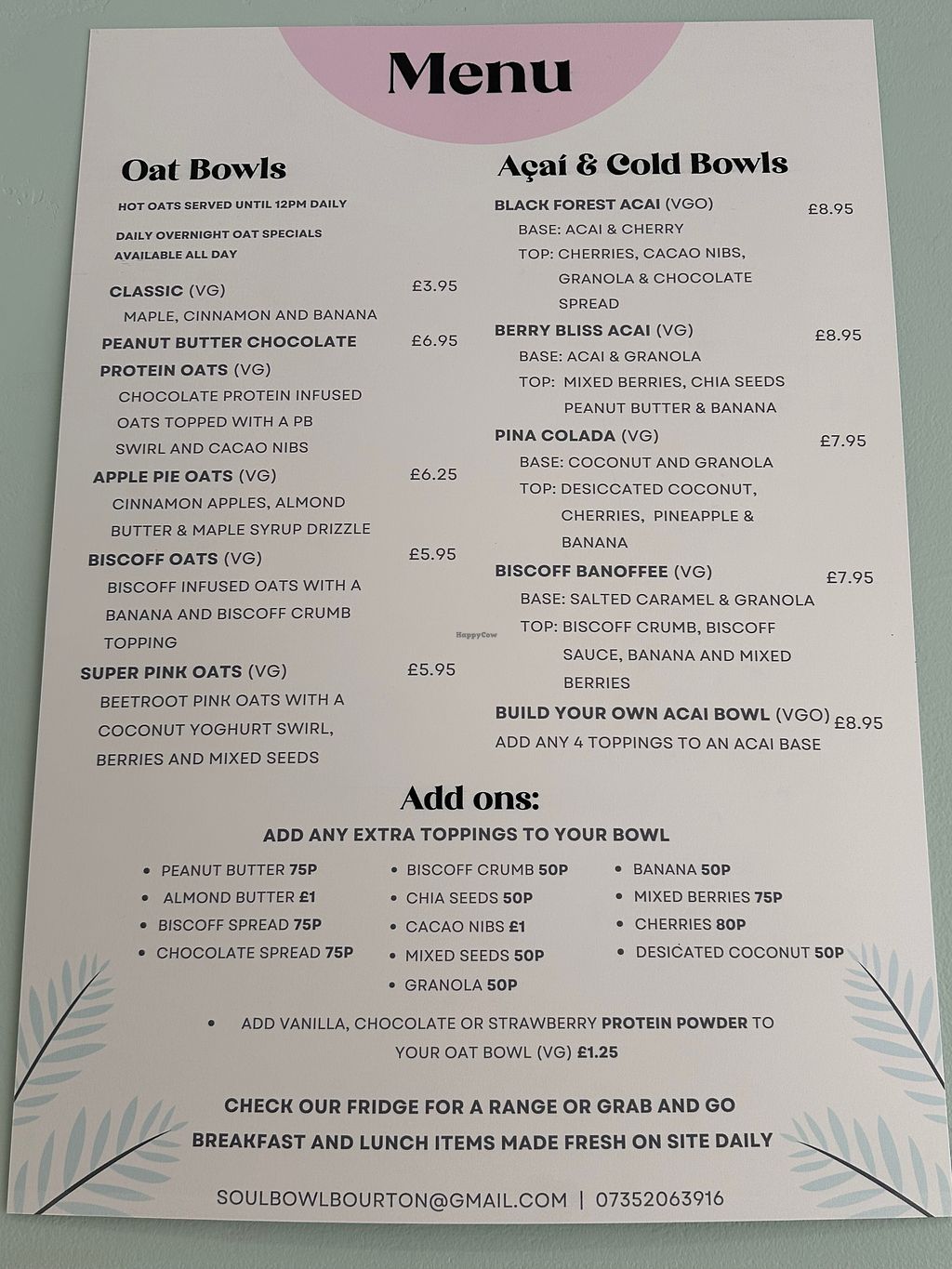 Menu

Oat Bowls

HOT OATS SERVED UNTIL 12PM DAILY

DAILY OVERNIGHT OAT SPECIALS AVAILABLE ALL DAY

CLASSIC (VG) £3.95
MAPLE, CINNAMON AND BANANA

PEANUT BUTTER CHOCOLATE PROTEIN OATS (VG) £6.95
CHOCOLATE PROTEIN INFUSED OATS TOPPED WITH A PB SWIRL AND CACAO NIBS

APPLE PIE OATS (VG) £6.25
CINNAMON APPLES, ALMOND BUTTER & MAPLE SYRUP DRIZZLE

BISCOFF OATS (VG) £5.95
BISCOFF INFUSED OATS WITH A BANANA AND BISCOFF CRUMB TOPPING

SUPER PINK OATS (VG) £5.95
BEETROOT PINK OATS WITH A COCONUT YOGHURT SWIRL, BERRIES AND MIXED SEEDS

Açaí & Cold Bowls

BLACK FOREST ACAI (VGO) £8.95
BASE: ACAI & CHERRY
TOP: CHERRIES, CACAO NIBS, GRANOLA & CHOCOLATE SPREAD

BERRY BLISS ACAI (VG) £8.95
BASE: ACAI & GRANOLA
TOP: MIXED BERRIES, CHIA SEEDS PEANUT BUTTER & BANANA

PINA COLADA (VG) £7.95
BASE: COCONUT AND GRANOLA
TOP: DESICCATED COCONUT, CHERRIES, PINEAPPLE & BANANA

BISCOFF BANOFFEE (VG) £7.95
BASE: SALTED CARAMEL & GRANOLA
TOP: BISCOFF CRUMB, BISCOFF SAUCE, BANANA AND MIXED BERRIES

BUILD YOUR OWN ACAI BOWL (VGO) £8.95
ADD ANY 4 TOPPINGS TO AN ACAI BASE

HappyCow

Add ons:

ADD ANY EXTRA TOPPINGS TO YOUR BOWL

• PEANUT BUTTER 75P
• ALMOND BUTTER £1
• BISCOFF SPREAD 75P
• CHOCOLATE SPREAD 75P

• BISCOFF CRUMB 50P
• CHIA SEEDS 50P
• CACAO NIBS £1
• MIXED SEEDS 50P
• GRANOLA 50P

• BANANA 50P
• MIXED BERRIES 75P
• CHERRIES 80P
• DESICATED COCONUT 50P

• ADD VANILLA, CHOCOLATE OR STRAWBERRY PROTEIN POWDER TO YOUR OAT BOWL (VG) £1.25

CHECK OUR FRIDGE FOR A RANGE OR GRAB AND GO BREAKFAST AND LUNCH ITEMS MADE FRESH ON SITE DAILY

SOULBOWLBOURTON@GMAIL.COM | 07352063916